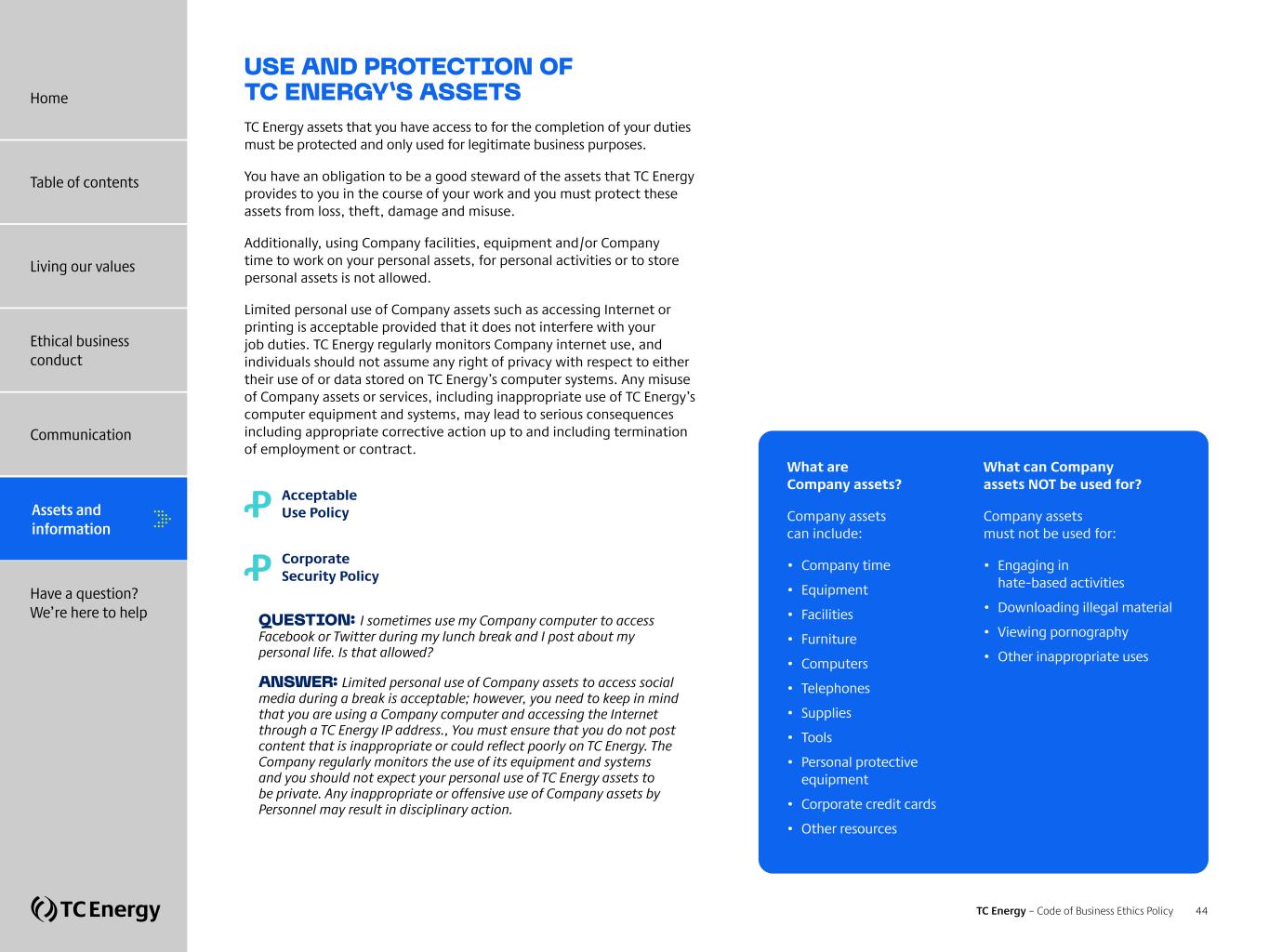 Home

Table of contents

Living our values

Ethical business conduct

Communication

Assets and information

Have a question? We're here to help

TC Energy

USE AND PROTECTION OF TC ENERGY'S ASSETS

TC Energy assets that you have access to for the completion of your duties must be protected and only used for legitimate business purposes.

You have an obligation to be a good steward of the assets that TC Energy provides to you in the course of your work and you must protect these assets from loss, theft, damage and misuse.

Additionally, using Company facilities, equipment and/or Company time to work on your personal assets, for personal activities or to store personal assets is not allowed.

Limited personal use of Company assets such as accessing Internet or printing is acceptable provided that it does not interfere with your job duties. TC Energy regularly monitors Company internet use, and individuals should not assume any right of privacy with respect to either their use of or data stored on TC Energy's computer systems. Any misuse of Company assets or services, including inappropriate use of TC Energy's computer equipment and systems, may lead to serious consequences including appropriate corrective action up to and including termination of employment or contract.

Acceptable Use Policy

Corporate Security Policy

QUESTION: I sometimes use my Company computer to access Facebook or Twitter during my lunch break and I post about my personal life. Is that allowed?

ANSWER: Limited personal use of Company assets to access social media during a break is acceptable; however, you need to keep in mind that you are using a Company computer and accessing the Internet through a TC Energy IP address., You must ensure that you do not post content that is inappropriate or could reflect poorly on TC Energy. The Company regularly monitors the use of its equipment and systems and you should not expect your personal use of TC Energy assets to be private. Any inappropriate or offensive use of Company assets by Personnel may result in disciplinary action.

What are Company assets?

Company assets can include:

• Company time
• Equipment
• Facilities
• Furniture
• Computers
• Telephones
• Supplies
• Tools
• Personal protective equipment
• Corporate credit cards
• Other resources

What can Company assets NOT be used for?

Company assets must not be used for:

• Engaging in hate-based activities
• Downloading illegal material
• Viewing pornography
• Other inappropriate uses

TC Energy – Code of Business Ethics Policy 44